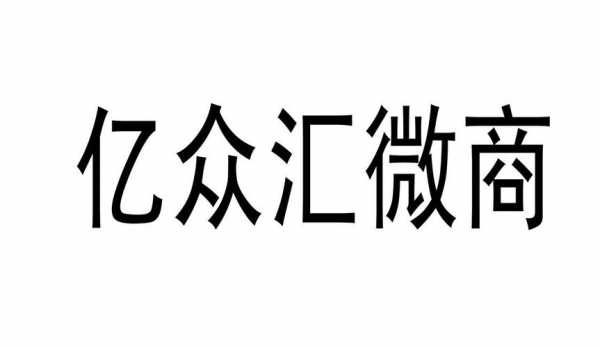 亿众汇微商